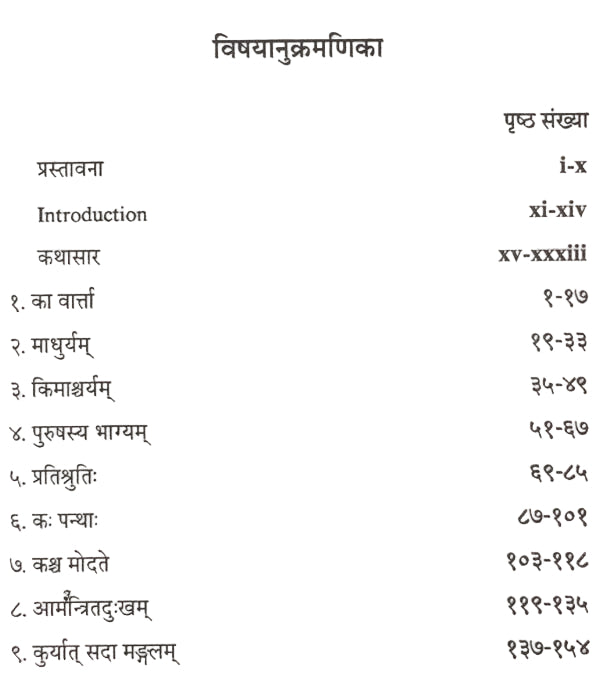 विषयानुक्रमणिका

| | पृष्ठ संख्या |
|---|---|
| प्रस्तावना | i-x |
| Introduction | xi-xiv |
| कथासार | xv-xxxiii |
| १. का वार्त्ता | १-१७ |
| २. माधुर्यम् | १९-३३ |
| ३. किमाश्चर्यम् | ३५-४९ |
| ४. पुरुषस्य भाग्यम् | ५१-६७ |
| ५. प्रतिश्रुतिः | ६९-८५ |
| ६. कः पन्थाः | ८७-१०१ |
| ७. कश्च मोदते | १०३-११८ |
| ८. आमन्त्रितदुःखम् | ११९-१३५ |
| ९. कुर्यात् सदा मङ्गलम् | १३७-१५४ |